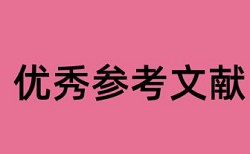 优秀参考文献